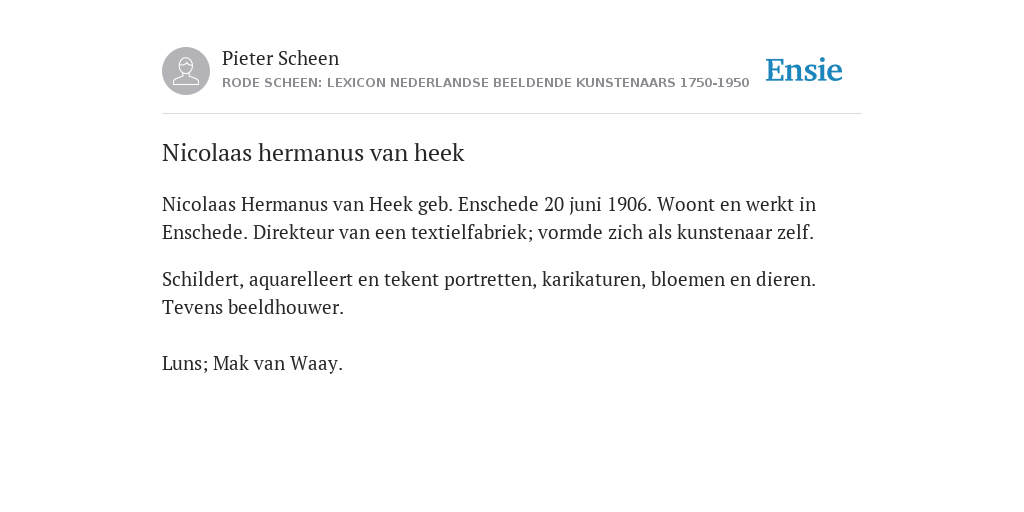 Pieter Scheen
RODE SCHEEN: LEXICON NEDERLANDSE BEELDENDE KUNSTENAARS 1750-1950

Ensie

Nicolaas hermanus van heek

Nicolaas Hermanus van Heek geb. Enschede 20 juni 1906. Woont en werkt in Enschede. Direkteur van een textielfabriek; vormde zich als kunstenaar zelf.

Schildert, aquarelleert en tekent portretten, karikaturen, bloemen en dieren. Tevens beeldhouwer.

Luns; Mak van Waay.